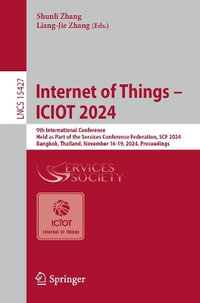 Shunli Zhang
Liang-Jie Zhang (Eds.)

LNCS 15427

Internet of Things – ICIOT 2024

9th International Conference
Held as Part of the Services Conference Federation, SCF 2024
Bangkok, Thailand, November 16-19, 2024, Proceedings

SERVICES SOCIETY

ICIOT
Internet of Things

Springer